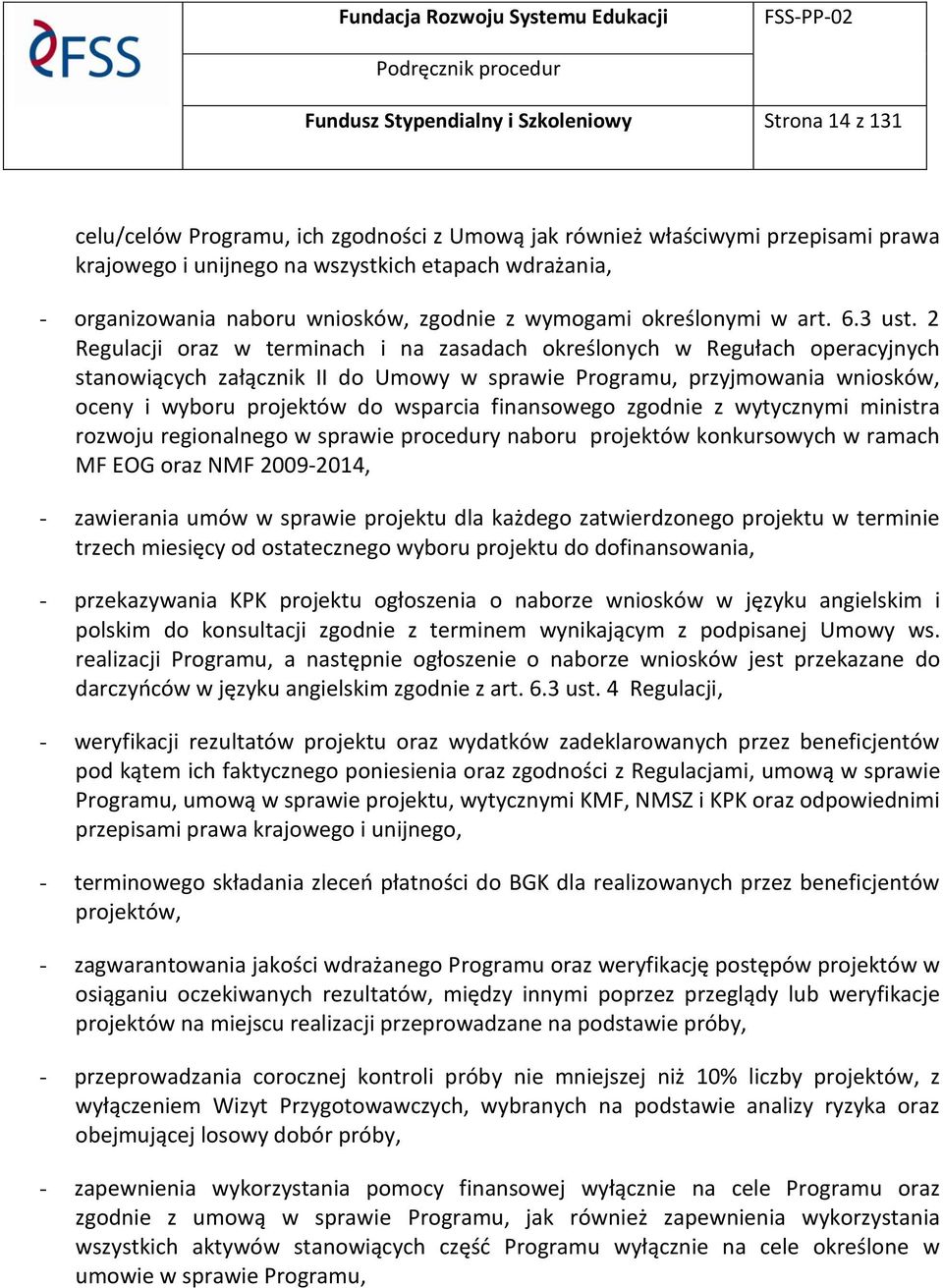 FSS

| Fundacja Rozwoju Systemu Edukacji | FSS-PP-02 |
|---|---|
| Podręcznik procedur | |
| Fundusz Stypendialny i Szkoleniowy | Strona 14 z 131 |

celu/celów Programu, ich zgodności z Umową jak również właściwymi przepisami prawa krajowego i unijnego na wszystkich etapach wdrażania,

- organizowania naboru wniosków, zgodnie z wymogami określonymi w art. 6.3 ust. 2 Regulacji oraz w terminach i na zasadach określonych w Regułach operacyjnych stanowiących załącznik II do Umowy w sprawie Programu, przyjmowania wniosków, oceny i wyboru projektów do wsparcia finansowego zgodnie z wytycznymi ministra rozwoju regionalnego w sprawie procedury naboru projektów konkursowych w ramach MF EOG oraz NMF 2009-2014,

- zawierania umów w sprawie projektu dla każdego zatwierdzonego projektu w terminie trzech miesięcy od ostatecznego wyboru projektu do dofinansowania,

- przekazywania KPK projektu ogłoszenia o naborze wniosków w języku angielskim i polskim do konsultacji zgodnie z terminem wynikającym z podpisanej Umowy ws. realizacji Programu, a następnie ogłoszenie o naborze wniosków jest przekazane do darczyńców w języku angielskim zgodnie z art. 6.3 ust. 4 Regulacji,

- weryfikacji rezultatów projektu oraz wydatków zadeklarowanych przez beneficjentów pod kątem ich faktycznego poniesienia oraz zgodności z Regulacjami, umową w sprawie Programu, umową w sprawie projektu, wytycznymi KMF, NMSZ i KPK oraz odpowiednimi przepisami prawa krajowego i unijnego,

- terminowego składania zleceń płatności do BGK dla realizowanych przez beneficjentów projektów,

- zagwarantowania jakości wdrażanego Programu oraz weryfikację postępów projektów w osiąganiu oczekiwanych rezultatów, między innymi poprzez przeglądy lub weryfikacje projektów na miejscu realizacji przeprowadzane na podstawie próby,

- przeprowadzania corocznej kontroli próby nie mniejszej niż 10% liczby projektów, z wyłączeniem Wizyt Przygotowawczych, wybranych na podstawie analizy ryzyka oraz obejmującej losowy dobór próby,

- zapewnienia wykorzystania pomocy finansowej wyłącznie na cele Programu oraz zgodnie z umową w sprawie Programu, jak również zapewnienia wykorzystania wszystkich aktywów stanowiących część Programu wyłącznie na cele określone w umowie w sprawie Programu,